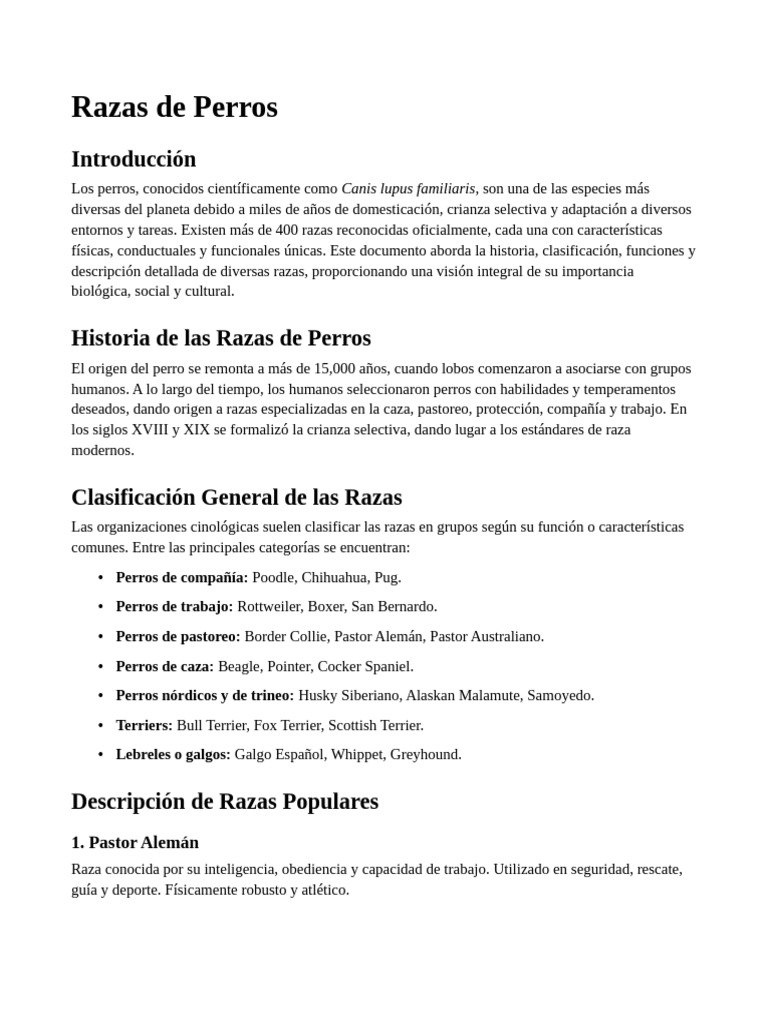 Razas de Perros

Introducción

Los perros, conocidos científicamente como Canis lupus familiaris, son una de las especies más diversas del planeta debido a miles de años de domesticación, crianza selectiva y adaptación a diversos entornos y tareas. Existen más de 400 razas reconocidas oficialmente, cada una con características físicas, conductuales y funcionales únicas. Este documento aborda la historia, clasificación, funciones y descripción detallada de diversas razas, proporcionando una visión integral de su importancia biológica, social y cultural.

Historia de las Razas de Perros

El origen del perro se remonta a más de 15,000 años, cuando lobos comenzaron a asociarse con grupos humanos. A lo largo del tiempo, los humanos seleccionaron perros con habilidades y temperamentos deseados, dando origen a razas especializadas en la caza, pastoreo, protección, compañía y trabajo. En los siglos XVIII y XIX se formalizó la crianza selectiva, dando lugar a los estándares de raza modernos.

Clasificación General de las Razas

Las organizaciones cinológicas suelen clasificar las razas en grupos según su función o características comunes. Entre las principales categorías se encuentran:

• Perros de compañía: Poodle, Chihuahua, Pug.
• Perros de trabajo: Rottweiler, Boxer, San Bernardo.
• Perros de pastoreo: Border Collie, Pastor Alemán, Pastor Australiano.
• Perros de caza: Beagle, Pointer, Cocker Spaniel.
• Perros nórdicos y de trineo: Husky Siberiano, Alaskan Malamute, Samoyedo.
• Terriers: Bull Terrier, Fox Terrier, Scottish Terrier.
• Lebreles o galgos: Galgo Español, Whippet, Greyhound.

Descripción de Razas Populares

1. Pastor Alemán

Raza conocida por su inteligencia, obediencia y capacidad de trabajo. Utilizado en seguridad, rescate, guía y deporte. Físicamente robusto y atlético.